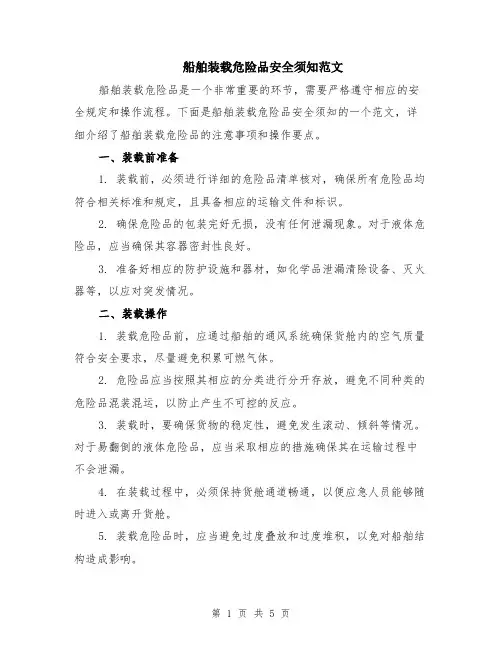 船舶装载危险品安全须知范文

船舶装载危险品是一个非常重要的环节，需要严格遵守相应的安全规定和操作流程。下面是船舶装载危险品安全须知的一个范文，详细介绍了船舶装载危险品的注意事项和操作要点。

一、装载前准备

1. 装载前，必须进行详细的危险品清单核对，确保所有危险品均符合相关标准和规定，且具备相应的运输文件和标识。

2. 确保危险品的包装完好无损，没有任何泄漏现象。对于液体危险品，应当确保其容器密封性良好。

3. 准备好相应的防护设施和器材，如化学品泄漏清除设备、灭火器等，以应对突发情况。

二、装载操作

1. 装载危险品前，应通过船舶的通风系统确保货舱内的空气质量符合安全要求，尽量避免积累可燃气体。

2. 危险品应当按照其相应的分类进行分开存放，避免不同种类的危险品混装混运，以防止产生不可控的反应。

3. 装载时，要确保货物的稳定性，避免发生滚动、倾斜等情况。对于易翻倒的液体危险品，应当采取相应的措施确保其在运输过程中不会泄漏。

4. 在装载过程中，必须保持货舱通道畅通，以便应急人员能够随时进入或离开货舱。

5. 装载危险品时，应当避免过度叠放和过度堆积，以免对船舶结构造成影响。

第 1 页 共 5 页